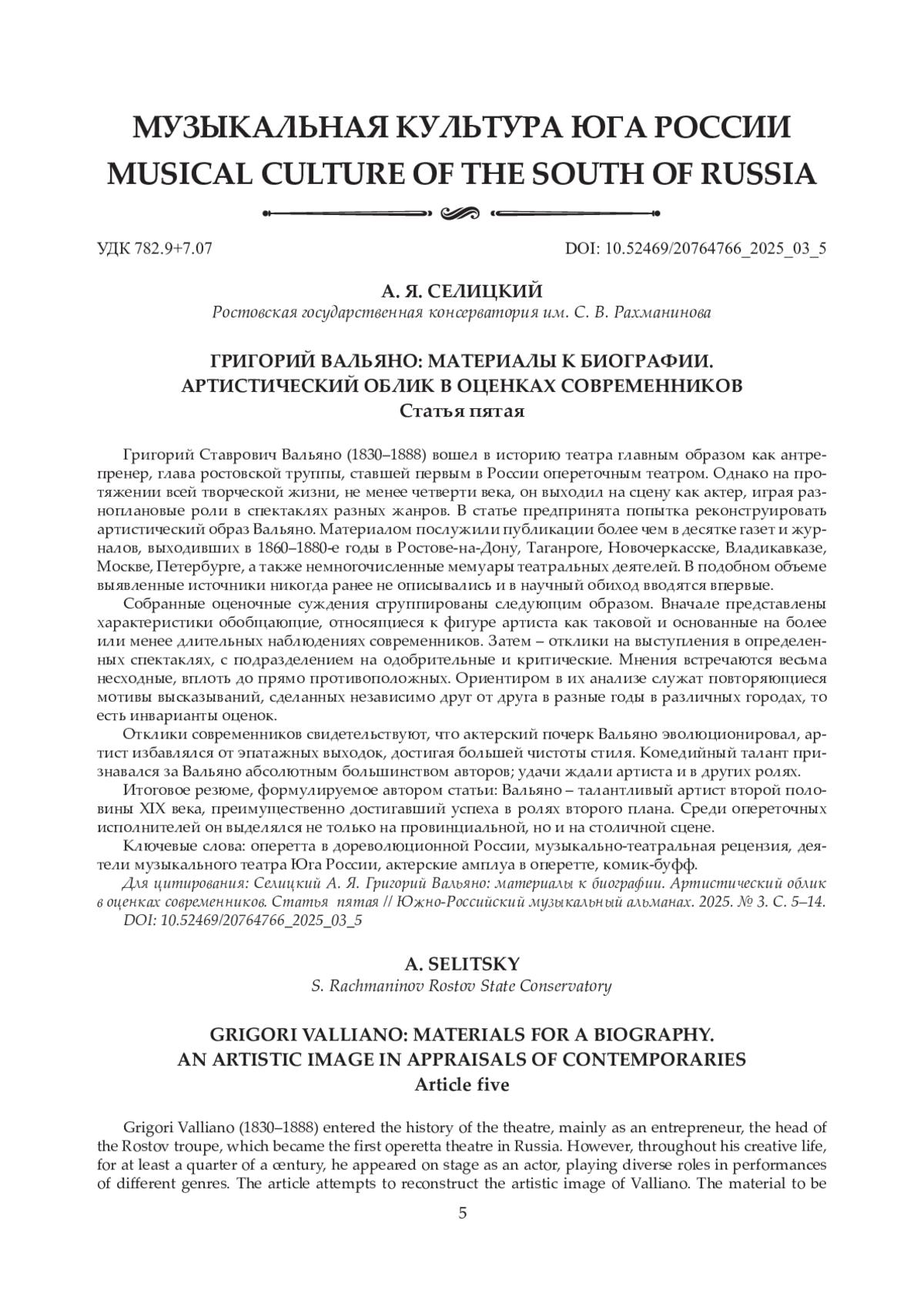 МУЗЫКАЛЬНАЯ КУЛЬТУРА ЮГА РОССИИ
MUSICAL CULTURE OF THE SOUTH OF RUSSIA

УДК 782.9+7.07

DOI: 10.52469/20764766_2025_03_5

А. Я. СЕЛИЦКИЙ
Ростовская государственная консерватория им. С. В. Рахманинова

ГРИГОРИЙ ВАЛЬЯНО: МАТЕРИАЛЫ К БИОГРАФИИ.
АРТИСТИЧЕСКИЙ ОБЛИК В ОЦЕНКАХ СОВРЕМЕННИКОВ
Статья пятая

Григорий Ставрович Вальяно (1830–1888) вошел в историю театра главным образом как антрепренер, глава ростовской труппы, ставшей первым в России опереточным театром. Однако на протяжении всей творческой жизни, не менее четверти века, он выходил на сцену как актер, играя разноплановые роли в спектаклях разных жанров. В статье предпринята попытка реконструировать артистический образ Вальяно. Материалом послужили публикации более чем в десятке газет и журналов, выходивших в 1860–1880-е годы в Ростове-на-Дону, Таганроге, Новочеркасске, Владикавказе, Москве, Петербурге, а также немногочисленные мемуары театральных деятелей. В подобном объеме выявленные источники никогда ранее не описывались и в научный обиход вводятся впервые.

Собранные оценочные суждения сгруппированы следующим образом. Вначале представлены характеристики обобщающие, относящиеся к фигуре артиста как таковой и основанные на более или менее длительных наблюдениях современников. Затем – отклики на выступления в определенных спектаклях, с подразделением на одобрительные и критические. Мнения встречаются весьма несходные, вплоть до прямо противоположных. Ориентиром в их анализе служат повторяющиеся мотивы высказываний, сделанных независимо друг от друга в разные годы в различных городах, то есть инварианты оценок.

Отклики современников свидетельствуют, что актерский почерк Вальяно эволюционировал, артист избавлялся от эпатажных выходок, достигая большей чистоты стиля. Комедийный талант признавался за Вальяно абсолютным большинством авторов; удачи ждали артиста и в других ролях.

Итоговое резюме, формулируемое автором статьи: Вальяно – талантливый артист второй половины XIX века, преимущественно достигавший успеха в ролях второго плана. Среди опереточных исполнителей он выделялся не только на провинциальной, но и на столичной сцене.

Ключевые слова: оперетта в дореволюционной России, музыкально-театральная рецензия, деятели музыкального театра Юга России, актерские амплуа в оперетте, комик-буфф.

Для цитирования: Селицкий А. Я. Григорий Вальяно: материалы к биографии. Артистический облик в оценках современников. Статья пятая // Южно-Российский музыкальный альманах. 2025. № 3. С. 5–14. DOI: 10.52469/20764766_2025_03_5

A. SELITSKY
S. Rachmaninov Rostov State Conservatory

GRIGORI VALLIANO: MATERIALS FOR A BIOGRAPHY.
AN ARTISTIC IMAGE IN APPRAISALS OF CONTEMPORARIES
Article five

Grigori Valliano (1830–1888) entered the history of the theatre, mainly as an entrepreneur, the head of the Rostov troupe, which became the first operetta theatre in Russia. However, throughout his creative life, for at least a quarter of a century, he appeared on stage as an actor, playing diverse roles in performances of different genres. The article attempts to reconstruct the artistic image of Valliano. The material to be

5